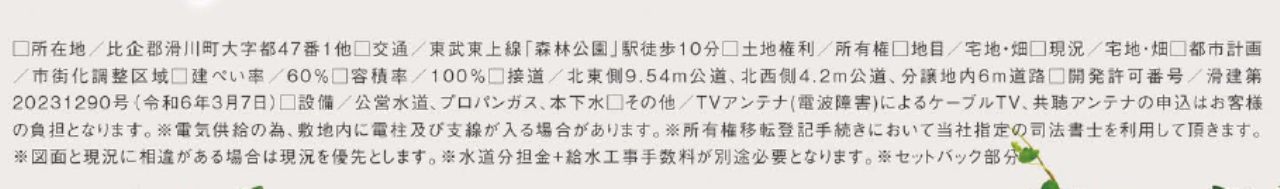 □所在地／比企郡滑川町大字都47番1他□交通／東武東上線「森林公園」駅徒歩10分□土地権利／所有権□地目／宅地・畑□現況／宅地・畑□都市計画／市街化調整区域□建ぺい率／60％□容積率／100％□接道／北東側9.54m公道、北西側4.2m公道、分譲地内6m道路□開発許可番号／滑建第20231290号（令和6年3月7日）□設備／公営水道、プロパンガス、本下水□その他／TVアンテナ(電波障害)によるケーブルTV、共聴アンテナの申込はお客様の負担となります。※電気供給の為、敷地内に電柱及び支線が入る場合があります。※所有権移転登記手続きにおいて当社指定の司法書士を利用して頂きます。※図面と現況に相違がある場合は現況を優先とします。※水道分担金+給水工事手数料が別途必要となります。※セットバック部分